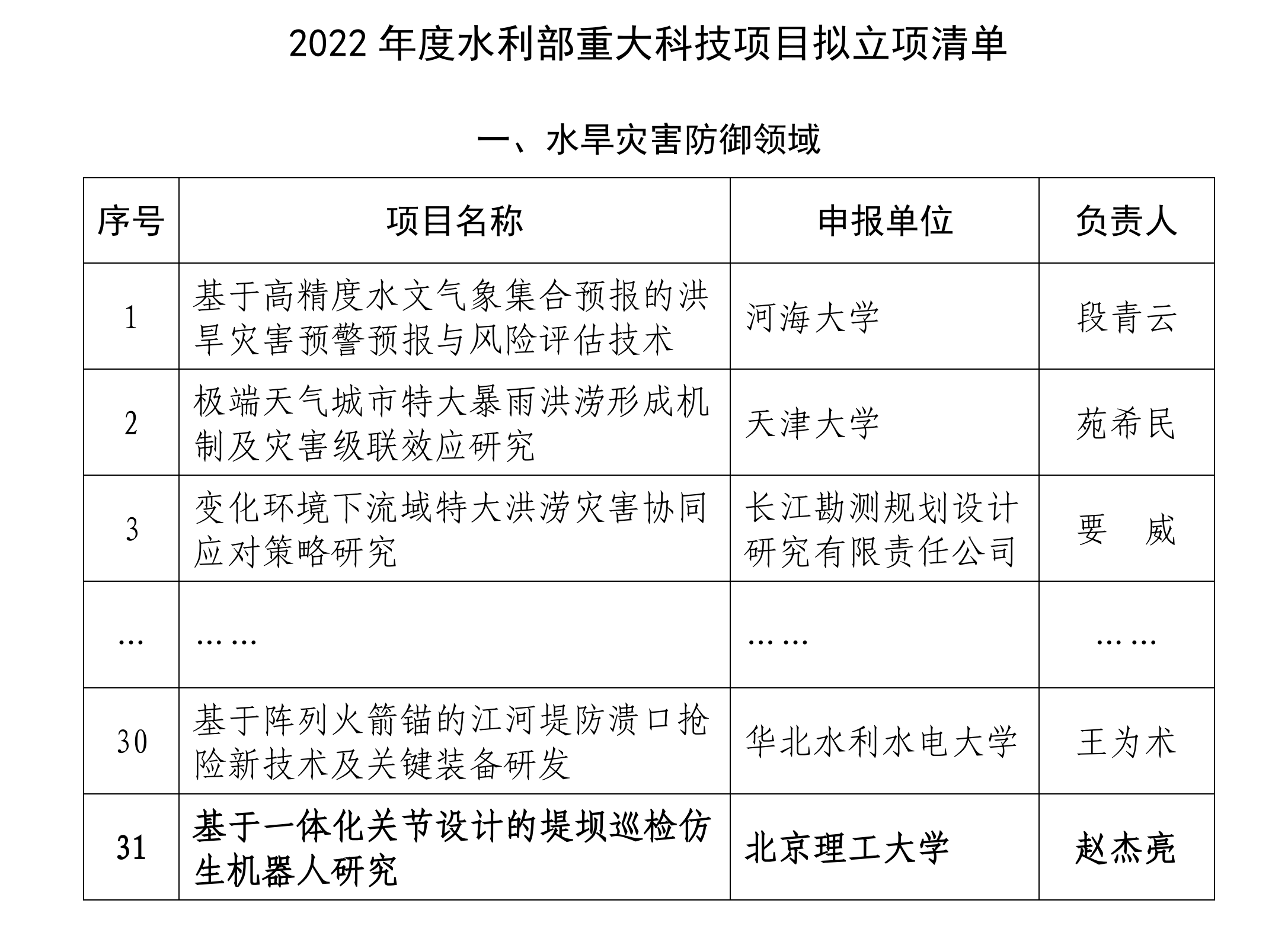 2022 年度水利部重大科技项目拟立项清单

一、水旱灾害防御领域

| 序号 | 项目名称 | 申报单位 | 负责人 |
|---|---|---|---|
| 1 | 基于高精度水文气象集合预报的洪旱灾害预警预报与风险评估技术 | 河海大学 | 段青云 |
| 2 | 极端天气城市特大暴雨洪涝形成机制及灾害级联效应研究 | 天津大学 | 苑希民 |
| 3 | 变化环境下流域特大洪涝灾害协同应对策略研究 | 长江勘测规划设计研究有限责任公司 | 要　威 |
| … | …… | …… | …… |
| 30 | 基于阵列火箭锚的江河堤防溃口抢险新技术及关键装备研发 | 华北水利水电大学 | 王为术 |
| 31 | 基于一体化关节设计的堤坝巡检仿生机器人研究 | 北京理工大学 | 赵杰亮 |